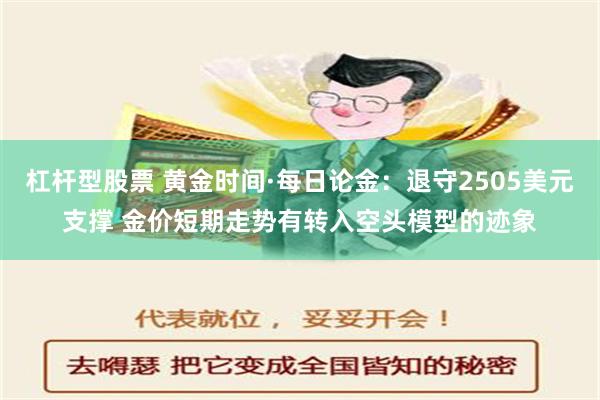 杠杆型股票 黄金时间·每日论金：退守2505美元支撑 金价短期走势有转入空头模型的迹象

代表就位， 妥妥开会！

去嘚瑟 把它变成全国皆知的秘密